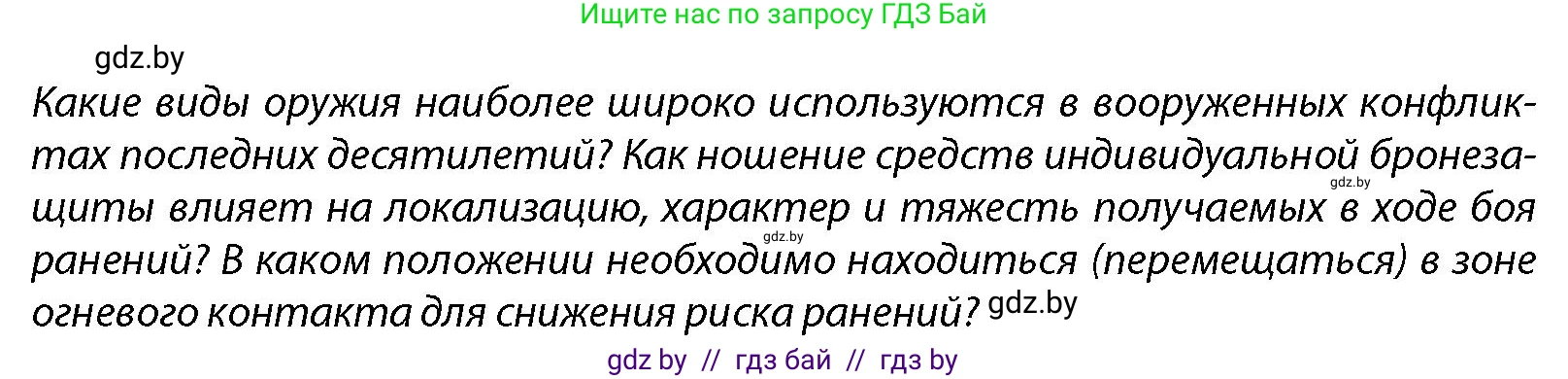 Ищите нас по запросу ГДЗ Бай

gdz.by

Какие виды оружия наиболее широко используются в вооруженных конфликтах последних десятилетий? Как ношение средств индивидуальной бронезащиты влияет на локализацию, характер и тяжесть получаемых в ходе боя ранений? В каком положении необходимо находиться (перемещаться) в зоне огневого контакта для снижения риска ранений? gdz.by

gdz.by

gdz.by

gdz by // гдз бай // гдз by